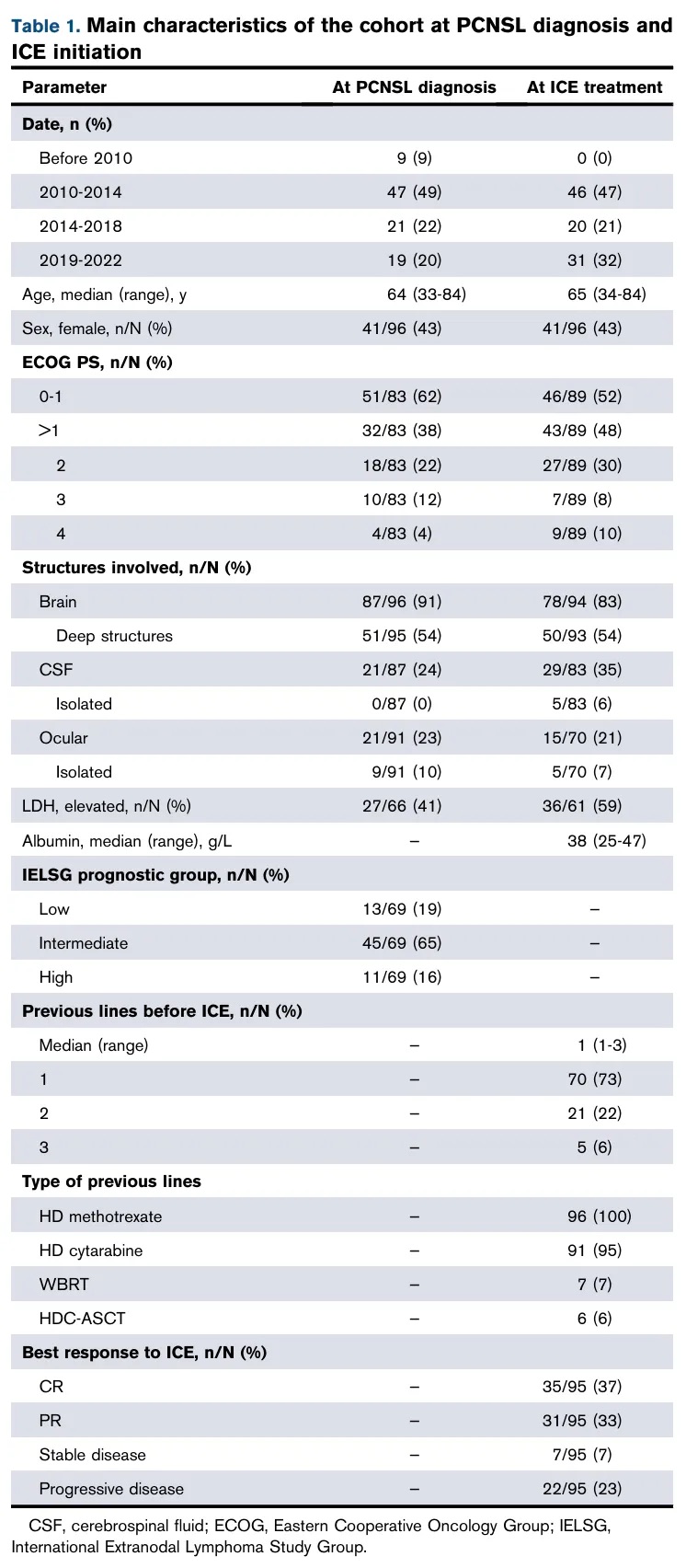 Table 1. Main characteristics of the cohort at PCNSL diagnosis and ICE initiation

| Parameter | At PCNSL diagnosis | At ICE treatment |
|---|---|---|
| Date, n (%) | | |
| Before 2010 | 9 (9) | 0 (0) |
| 2010-2014 | 47 (49) | 46 (47) |
| 2014-2018 | 21 (22) | 20 (21) |
| 2019-2022 | 19 (20) | 31 (32) |
| Age, median (range), y | 64 (33-84) | 65 (34-84) |
| Sex, female, n/N (%) | 41/96 (43) | 41/96 (43) |
| ECOG PS, n/N (%) | | |
| 0-1 | 51/83 (62) | 46/89 (52) |
| >1 | 32/83 (38) | 43/89 (48) |
| 2 | 18/83 (22) | 27/89 (30) |
| 3 | 10/83 (12) | 7/89 (8) |
| 4 | 4/83 (4) | 9/89 (10) |
| Structures involved, n/N (%) | | |
| Brain | 87/96 (91) | 78/94 (83) |
| Deep structures | 51/95 (54) | 50/93 (54) |
| CSF | 21/87 (24) | 29/83 (35) |
| Isolated | 0/87 (0) | 5/83 (6) |
| Ocular | 21/91 (23) | 15/70 (21) |
| Isolated | 9/91 (10) | 5/70 (7) |
| LDH, elevated, n/N (%) | 27/66 (41) | 36/61 (59) |
| Albumin, median (range), g/L | – | 38 (25-47) |
| IELSG prognostic group, n/N (%) | | |
| Low | 13/69 (19) | – |
| Intermediate | 45/69 (65) | – |
| High | 11/69 (16) | – |
| Previous lines before ICE, n/N (%) | | |
| Median (range) | – | 1 (1-3) |
| 1 | – | 70 (73) |
| 2 | – | 21 (22) |
| 3 | – | 5 (6) |
| Type of previous lines | | |
| HD methotrexate | – | 96 (100) |
| HD cytarabine | – | 91 (95) |
| WBRT | – | 7 (7) |
| HDC-ASCT | – | 6 (6) |
| Best response to ICE, n/N (%) | | |
| CR | – | 35/95 (37) |
| PR | – | 31/95 (33) |
| Stable disease | – | 7/95 (7) |
| Progressive disease | – | 22/95 (23) |

CSF, cerebrospinal fluid; ECOG, Eastern Cooperative Oncology Group; IELSG, International Extranodal Lymphoma Study Group.